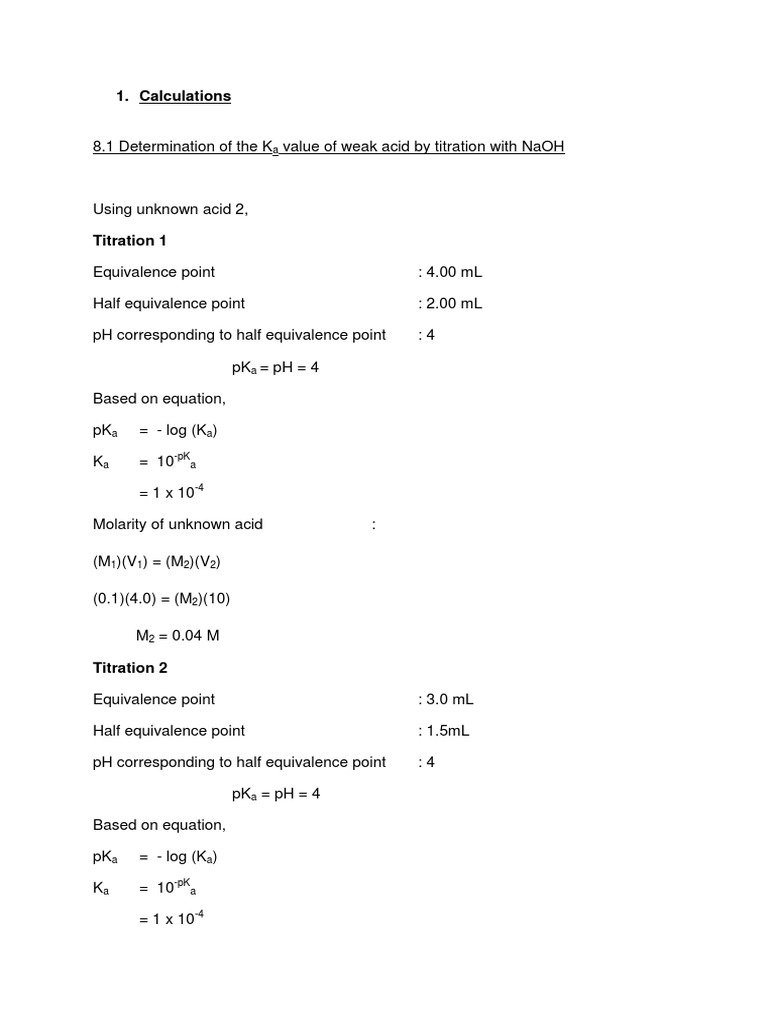 1. Calculations

8.1 Determination of the $K_a$ value of weak acid by titration with NaOH

Using unknown acid 2,

Titration 1

Equivalence point : 4.00 mL

Half equivalence point : 2.00 mL

pH corresponding to half equivalence point : 4

$pK_a = pH = 4$

Based on equation,

$pK_a = -\log(K_a)$

$K_a = 10^{-pK_a}$

$= 1 \times 10^{-4}$

Molarity of unknown acid :

$(M_1)(V_1) = (M_2)(V_2)$

$(0.1)(4.0) = (M_2)(10)$

$M_2 = 0.04$ M

Titration 2

Equivalence point : 3.0 mL

Half equivalence point : 1.5mL

pH corresponding to half equivalence point : 4

$pK_a = pH = 4$

Based on equation,

$pK_a = -\log(K_a)$

$K_a = 10^{-pK_a}$

$= 1 \times 10^{-4}$